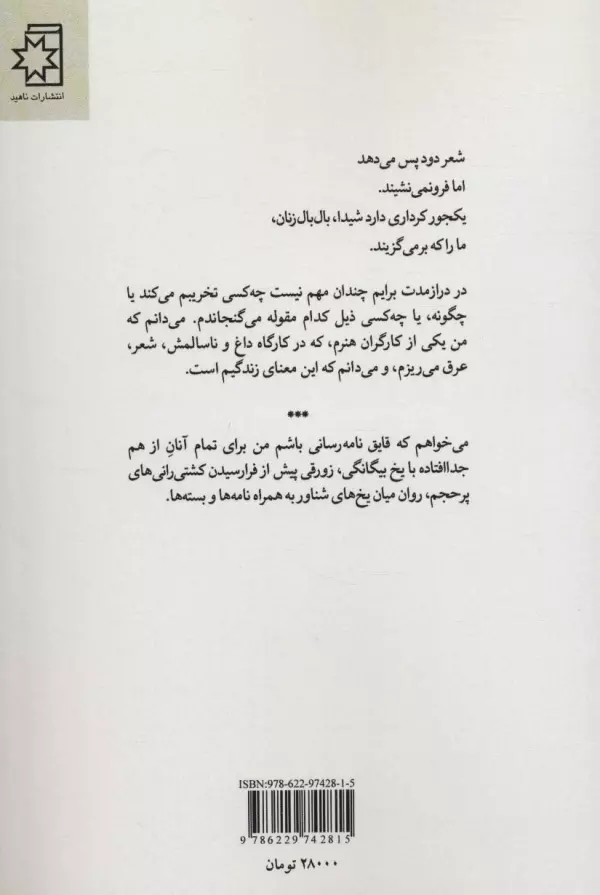 انتشارات ناهید

شعر دود پس می‌دهد
اما فرونمی‌نشیند.
یکجور کرداری دارد شیدا، بال‌بال‌زنان،
ما را که برمی‌گزیند.

در درازمدت برایم چندان مهم نیست چه‌کسی تخریبم می‌کند یا چگونه، یا چه‌کسی ذیل کدام مقوله می‌گنجاندم. می‌دانم که من یکی از کارگران هنرم، که در کارگاه داغ و ناسالمش، شعر، عرق می‌ریزم، و می‌دانم که این معنای زندگیم است.

***

می‌خواهم که قایق نامه‌رسانی باشم من برای تمام آنانِ از هم جداافتاده با یخ بیگانگی، زورقی پیش از فرارسیدن کشتی‌رانی‌های پرحجم، روان میان یخ‌های شناور به همراه نامه‌ها و بسته‌ها.

ISBN:978-622-97428-1-5
9 786229 742815

۲۸۰۰۰ تومان